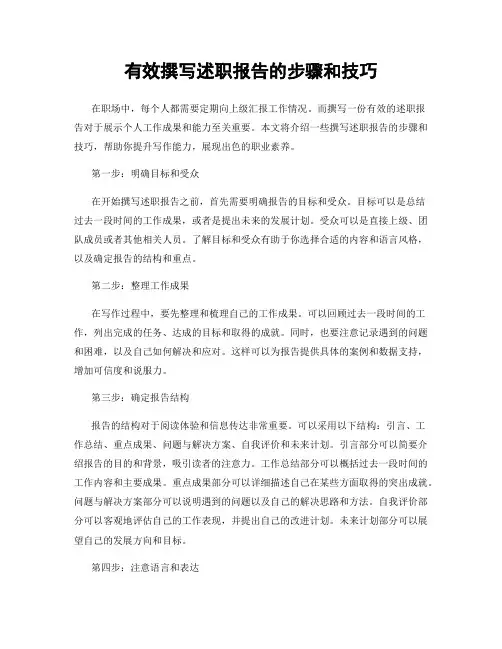 有效撰写述职报告的步骤和技巧

在职场中，每个人都需要定期向上级汇报工作情况。而撰写一份有效的述职报告对于展示个人工作成果和能力至关重要。本文将介绍一些撰写述职报告的步骤和技巧，帮助你提升写作能力，展现出色的职业素养。

第一步：明确目标和受众

在开始撰写述职报告之前，首先需要明确报告的目标和受众。目标可以是总结过去一段时间的工作成果，或者是提出未来的发展计划。受众可以是直接上级、团队成员或者其他相关人员。了解目标和受众有助于你选择合适的内容和语言风格，以及确定报告的结构和重点。

第二步：整理工作成果

在写作过程中，要先整理和梳理自己的工作成果。可以回顾过去一段时间的工作，列出完成的任务、达成的目标和取得的成就。同时，也要注意记录遇到的问题和困难，以及自己如何解决和应对。这样可以为报告提供具体的案例和数据支持，增加可信度和说服力。

第三步：确定报告结构

报告的结构对于阅读体验和信息传达非常重要。可以采用以下结构：引言、工作总结、重点成果、问题与解决方案、自我评价和未来计划。引言部分可以简要介绍报告的目的和背景，吸引读者的注意力。工作总结部分可以概括过去一段时间的工作内容和主要成果。重点成果部分可以详细描述自己在某些方面取得的突出成就。问题与解决方案部分可以说明遇到的问题以及自己的解决思路和方法。自我评价部分可以客观地评估自己的工作表现，并提出自己的改进计划。未来计划部分可以展望自己的发展方向和目标。

第四步：注意语言和表达